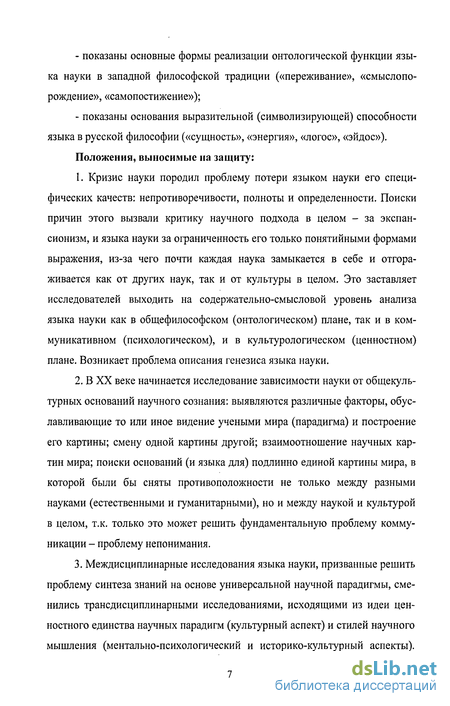 - показаны основные формы реализации онтологической функции языка науки в западной философской традиции («переживание», «смыслопорождение», «самопостижение»);

- показаны основания выразительной (символизирующей) способности языка в русской философии («сущность», «энергия», «логос», «эйдос»).

Положения, выносимые на защиту:

1. Кризис науки породил проблему потери языком науки его специфических качеств: непротиворечивости, полноты и определенности. Поиски причин этого вызвали критику научного подхода в целом – за экспансионизм, и языка науки за ограниченность его только понятийными формами выражения, из-за чего почти каждая наука замыкается в себе и отгораживается как от других наук, так и от культуры в целом. Это заставляет исследователей выходить на содержательно-смысловой уровень анализа языка науки как в общефилософском (онтологическом) плане, так и в коммуникативном (психологическом), и в культурологическом (ценностном) плане. Возникает проблема описания генезиса языка науки.

2. В XX веке начинается исследование зависимости науки от общекультурных оснований научного сознания: выявляются различные факторы, обуславливающие то или иное видение учеными мира (парадигма) и построение его картины; смену одной картины другой; взаимоотношение научных картин мира; поиски оснований (и языка для) подлинно единой картины мира, в которой были бы сняты противоположности не только между разными науками (естественными и гуманитарными), но и между наукой и культурой в целом, т.к. только это может решить фундаментальную проблему коммуникации – проблему непонимания.

3. Междисциплинарные исследования языка науки, призванные решить проблему синтеза знаний на основе универсальной научной парадигмы, сменились трансдисциплинарными исследованиями, исходящими из идеи ценностного единства научных парадигм (культурный аспект) и стилей научного мышления (ментально-психологический и историко-культурный аспекты).

7

dsLib.net
библиотека диссертаций